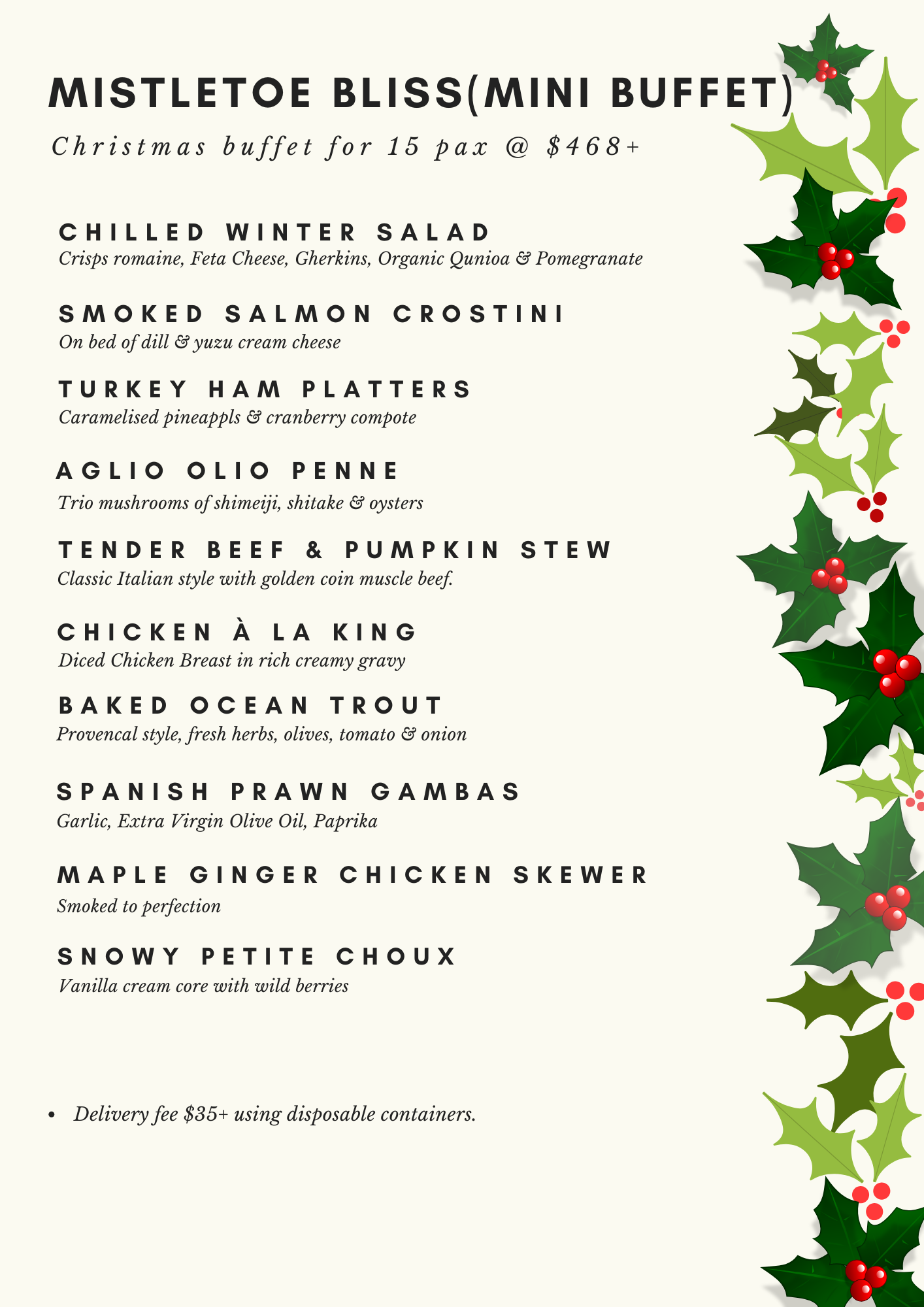 MISTLETOE BLISS(MINI BUFFET)

Christmas buffet for 15 pax @ $468+

CHILLED WINTER SALAD
Crisps romaine, Feta Cheese, Gherkins, Organic Qunioa & Pomegranate

SMOKED SALMON CROSTINI
On bed of dill & yuzu cream cheese

TURKEY HAM PLATTERS
Caramelised pineappls & cranberry compote

AGLIO OLIO PENNE
Trio mushrooms of shimeiji, shitake & oysters

TENDER BEEF & PUMPKIN STEW
Classic Italian style with golden coin muscle beef.

CHICKEN À LA KING
Diced Chicken Breast in rich creamy gravy

BAKED OCEAN TROUT
Provencal style, fresh herbs, olives, tomato & onion

SPANISH PRAWN GAMBAS
Garlic, Extra Virgin Olive Oil, Paprika

MAPLE GINGER CHICKEN SKEWER
Smoked to perfection

SNOWY PETITE CHOUX
Vanilla cream core with wild berries

• Delivery fee $35+ using disposable containers.